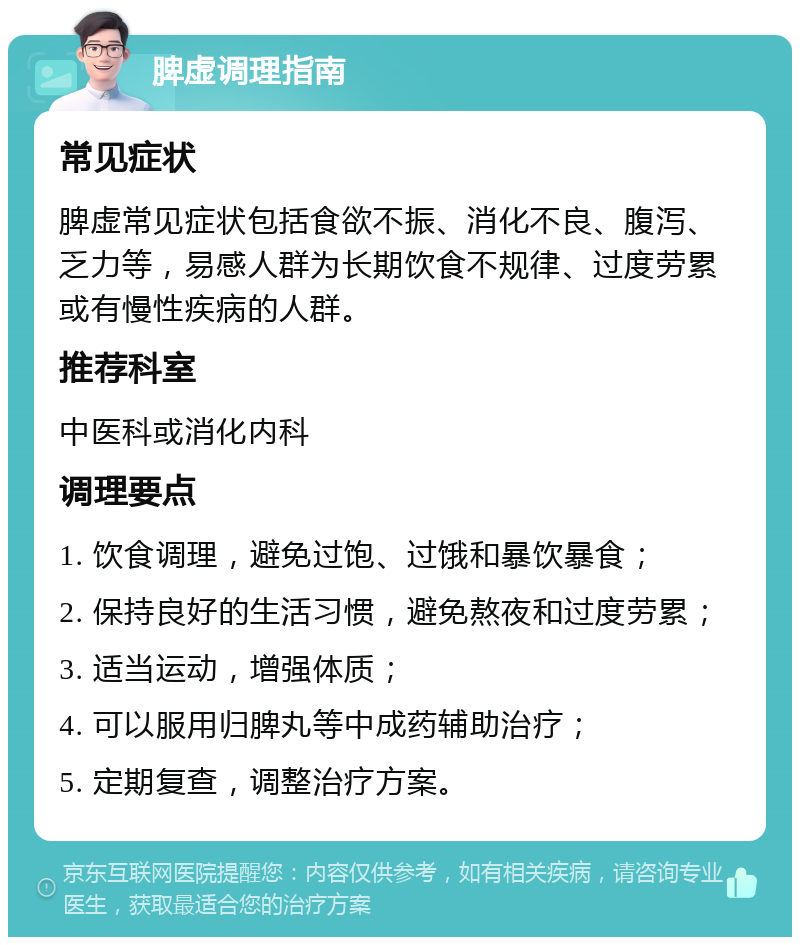 脾虚调理指南

常见症状

脾虚常见症状包括食欲不振、消化不良、腹泻、乏力等，易感人群为长期饮食不规律、过度劳累或有慢性疾病的人群。

推荐科室

中医科或消化内科

调理要点

1. 饮食调理，避免过饱、过饿和暴饮暴食；

2. 保持良好的生活习惯，避免熬夜和过度劳累；

3. 适当运动，增强体质；

4. 可以服用归脾丸等中成药辅助治疗；

5. 定期复查，调整治疗方案。

京东互联网医院提醒您：内容仅供参考，如有相关疾病，请咨询专业医生，获取最适合您的治疗方案